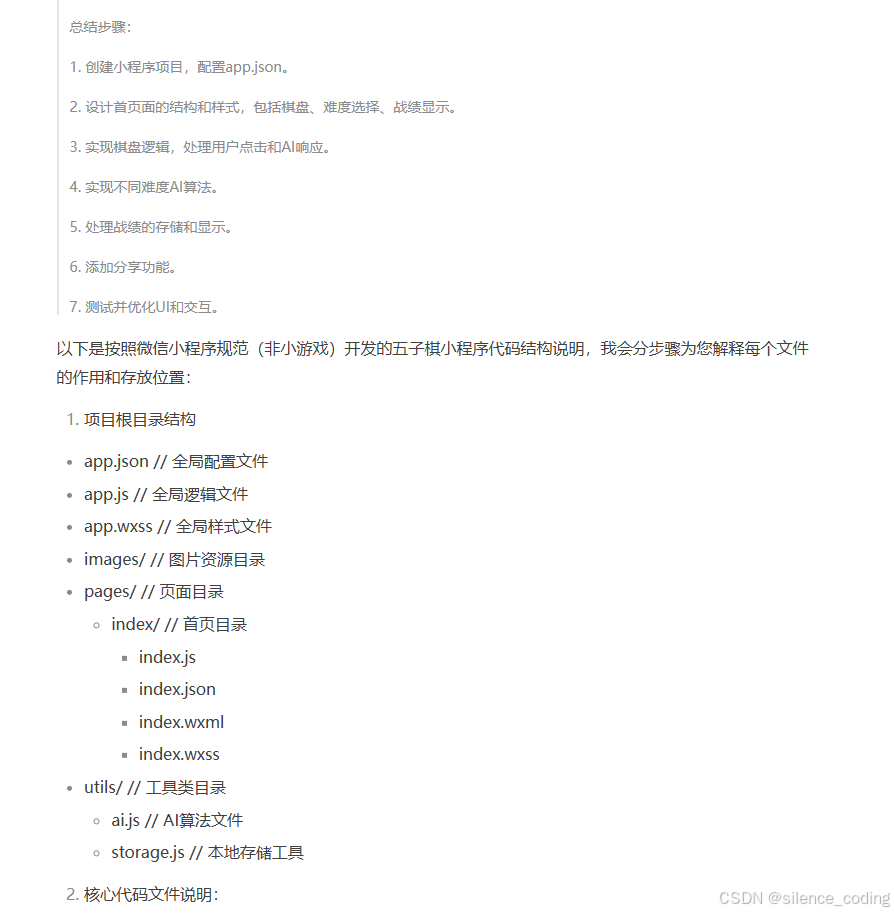 总结步骤：

1. 创建小程序项目，配置app.json。

2. 设计首页面的结构和样式，包括棋盘、难度选择、战绩显示。

3. 实现棋盘逻辑，处理用户点击和AI响应。

4. 实现不同难度AI算法。

5. 处理战绩的存储和显示。

6. 添加分享功能。

7. 测试并优化UI和交互。

以下是按照微信小程序规范（非小游戏）开发的五子棋小程序代码结构说明，我会分步骤为您解释每个文件的作用和存放位置：

1. 项目根目录结构

- app.json // 全局配置文件
- app.js // 全局逻辑文件
- app.wxss // 全局样式文件
- images/ // 图片资源目录
- pages/ // 页面目录
  - index/ // 首页目录
    - index.js
    - index.json
    - index.wxml
    - index.wxss
- utils/ // 工具类目录
  - ai.js // AI算法文件
  - storage.js // 本地存储工具

2. 核心代码文件说明：

CSDN @silence_coding